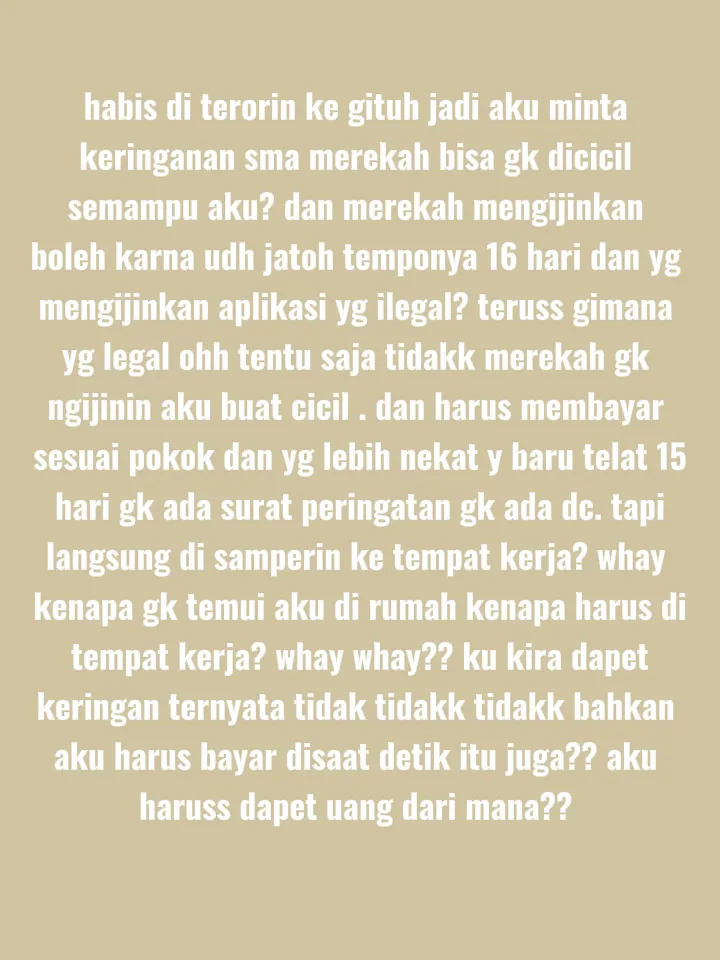 habis di terorin ke gituh jadi aku minta keringanan sma merekah bisa gk dicicil semampu aku? dan merekah mengijinkan boleh karna udh jatoh temponya 16 hari dan yg mengijinkan aplikasi yg ilegal? teruss gimana yg legal ohh tentu saja tidakk merekah gk ngijinin aku buat cicil . dan harus membayar sesuai pokok dan yg lebih nekat y baru telat 15 hari gk ada surat peringatan gk ada dc. tapi langsung di samperin ke tempat kerja? whay kenapa gk temui aku di rumah kenapa harus di tempat kerja? whay whay?? ku kira dapet keringan ternyata tidak tidakk tidakk bahkan aku harus bayar disaat detik itu juga?? aku haruss dapet uang dari mana??